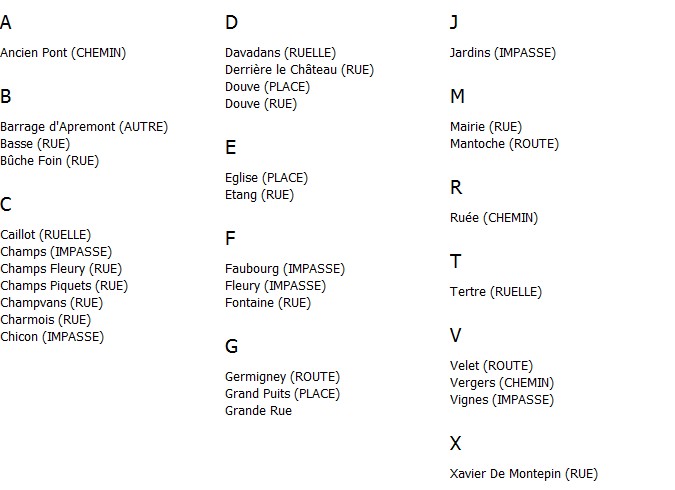 A

Ancien Pont (CHEMIN)

B

Barrage d'Apremont (AUTRE)
Basse (RUE)
Bûche Foin (RUE)

C

Caillot (RUELLE)
Champs (IMPASSE)
Champs Fleury (RUE)
Champs Piquets (RUE)
Champvans (RUE)
Charmois (RUE)
Chicon (IMPASSE)

D

Davadans (RUELLE)
Derrière le Château (RUE)
Douve (PLACE)
Douve (RUE)

E

Eglise (PLACE)
Etang (RUE)

F

Faubourg (IMPASSE)
Fleury (IMPASSE)
Fontaine (RUE)

G

Germigney (ROUTE)
Grand Puits (PLACE)
Grande Rue

J

Jardins (IMPASSE)

M

Mairie (RUE)
Mantoche (ROUTE)

R

Ruée (CHEMIN)

T

Tertre (RUELLE)

V

Velet (ROUTE)
Vergers (CHEMIN)
Vignes (IMPASSE)

X

Xavier De Montepin (RUE)